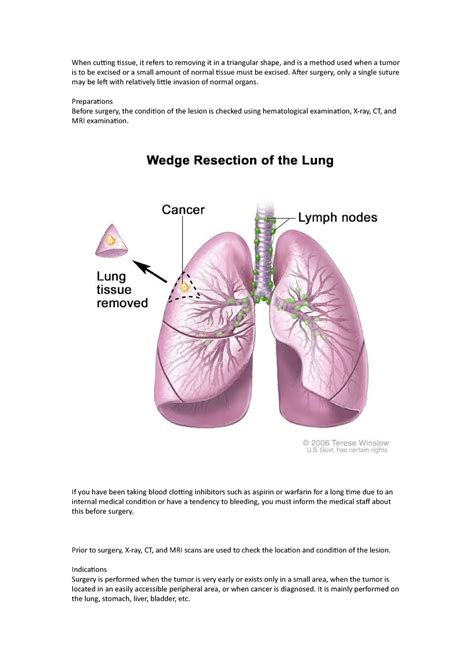 When cutting tissue, it refers to removing it in a triangular shape, and is a method used when a tumor is to be excised or a small amount of normal tissue must be excised. After surgery, only a single suture may be left with relatively little invasion of normal organs.

Preparations
Before surgery, the condition of the lesion is checked using hematological examination, X-ray, CT, and MRI examination.

Wedge Resection of the Lung

Cancer

Lymph nodes

Lung tissue removed

© 2006 Terese Winslow
U.S. Govt. has certain rights

If you have been taking blood clotting inhibitors such as aspirin or warfarin for a long time due to an internal medical condition or have a tendency to bleeding, you must inform the medical staff about this before surgery.

Prior to surgery, X-ray, CT, and MRI scans are used to check the location and condition of the lesion.

Indications
Surgery is performed when the tumor is very early or exists only in a small area, when the tumor is located in an easily accessible peripheral area, or when cancer is diagnosed. It is mainly performed on the lung, stomach, liver, bladder, etc.